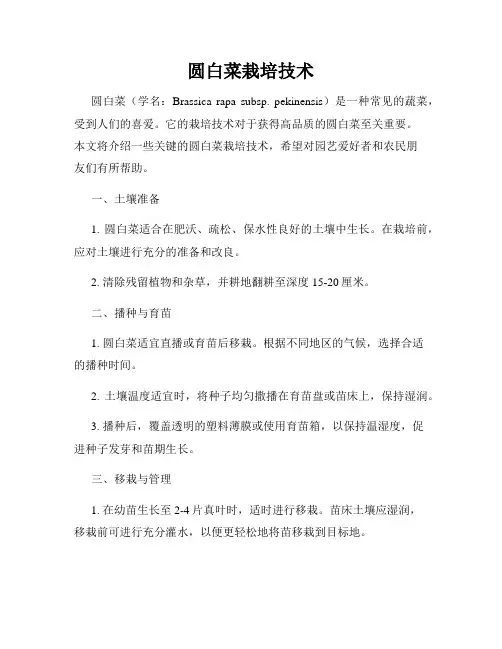 圆白菜栽培技术

圆白菜（学名：Brassica rapa subsp. pekinensis）是一种常见的蔬菜，受到人们的喜爱。它的栽培技术对于获得高品质的圆白菜至关重要。本文将介绍一些关键的圆白菜栽培技术，希望对园艺爱好者和农民朋友们有所帮助。

一、土壤准备

1. 圆白菜适合在肥沃、疏松、保水性良好的土壤中生长。在栽培前，应对土壤进行充分的准备和改良。

2. 清除残留植物和杂草，并耕地翻耕至深度 15-20 厘米。

二、播种与育苗

1. 圆白菜适宜直播或育苗后移栽。根据不同地区的气候，选择合适的播种时间。

2. 土壤温度适宜时，将种子均匀撒播在育苗盘或苗床上，保持湿润。

3. 播种后，覆盖透明的塑料薄膜或使用育苗箱，以保持温湿度，促进种子发芽和苗期生长。

三、移栽与管理

1. 在幼苗生长至 2-4 片真叶时，适时进行移栽。苗床土壤应湿润，移栽前可进行充分灌水，以便更轻松地将苗移栽到目标地。